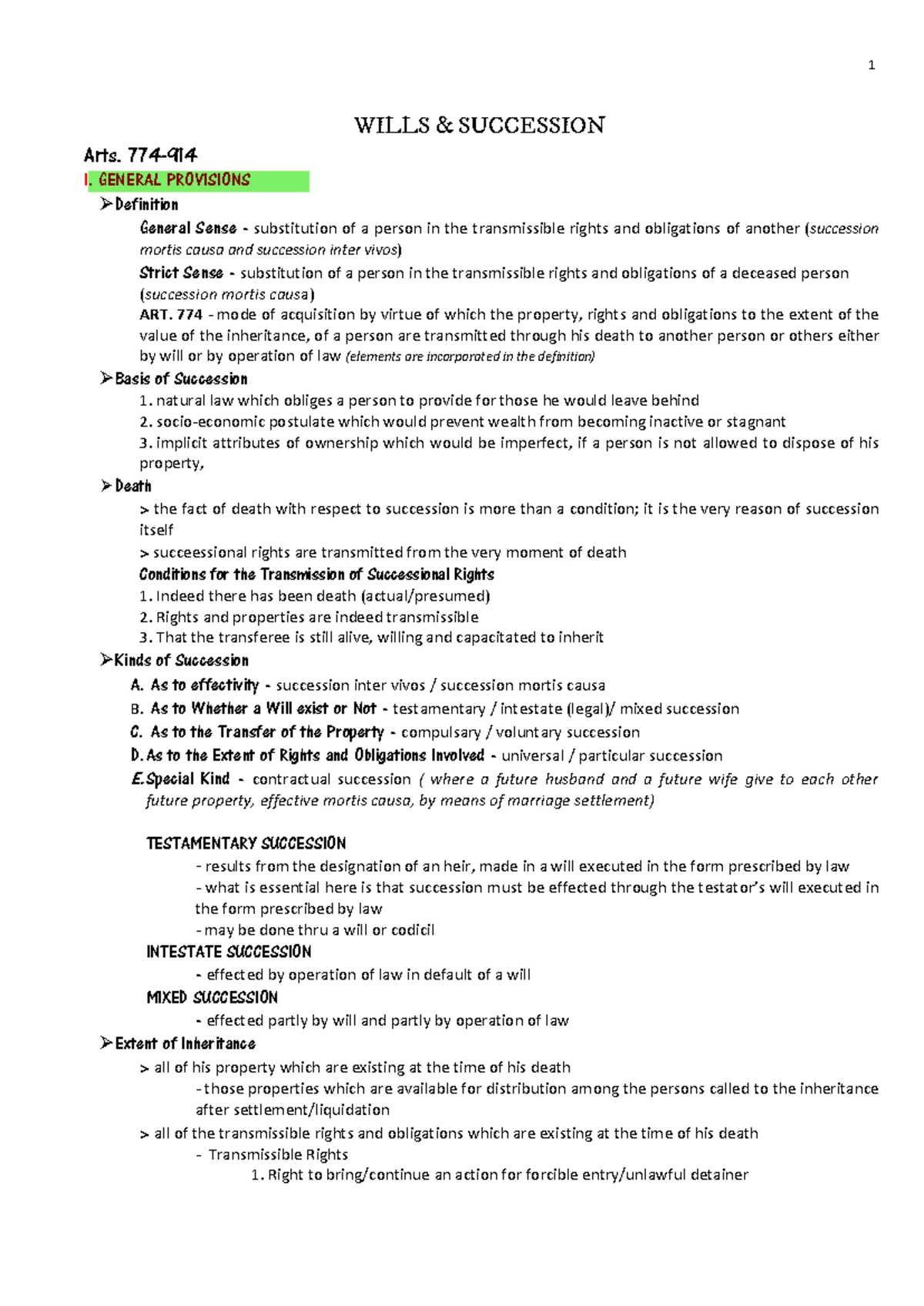 1

WILLS & SUCCESSION

Arts. 774-914

I. GENERAL PROVISIONS

➢Definition

General Sense - substitution of a person in the transmissible rights and obligations of another (succession mortis causa and succession inter vivos)

Strict Sense - substitution of a person in the transmissible rights and obligations of a deceased person (succession mortis causa)

ART. 774 - mode of acquisition by virtue of which the property, rights and obligations to the extent of the value of the inheritance, of a person are transmitted through his death to another person or others either by will or by operation of law (elements are incorporated in the definition)

➢Basis of Succession

1. natural law which obliges a person to provide for those he would leave behind

2. socio-economic postulate which would prevent wealth from becoming inactive or stagnant

3. implicit attributes of ownership which would be imperfect, if a person is not allowed to dispose of his property,

➢Death

> the fact of death with respect to succession is more than a condition; it is the very reason of succession itself

> succeessional rights are transmitted from the very moment of death

Conditions for the Transmission of Successional Rights

1. Indeed there has been death (actual/presumed)

2. Rights and properties are indeed transmissible

3. That the transferee is still alive, willing and capacitated to inherit

➢Kinds of Succession

A. As to effectivity - succession inter vivos / succession mortis causa

B. As to Whether a Will exist or Not - testamentary / intestate (legal)/ mixed succession

C. As to the Transfer of the Property - compulsary / voluntary succession

D. As to the Extent of Rights and Obligations Involved - universal / particular succession

E. Special Kind - contractual succession ( where a future husband and a future wife give to each other future property, effective mortis causa, by means of marriage settlement)

TESTAMENTARY SUCCESSION

- results from the designation of an heir, made in a will executed in the form prescribed by law

- what is essential here is that succession must be effected through the testator's will executed in the form prescribed by law

- may be done thru a will or codicil

INTESTATE SUCCESSION

- effected by operation of law in default of a will

MIXED SUCCESSION

- effected partly by will and partly by operation of law

➢Extent of Inheritance

> all of his property which are existing at the time of his death

- those properties which are available for distribution among the persons called to the inheritance after settlement/liquidation

> all of the transmissible rights and obligations which are existing at the time of his death

- Transmissible Rights

1. Right to bring/continue an action for forcible entry/unlawful detainer